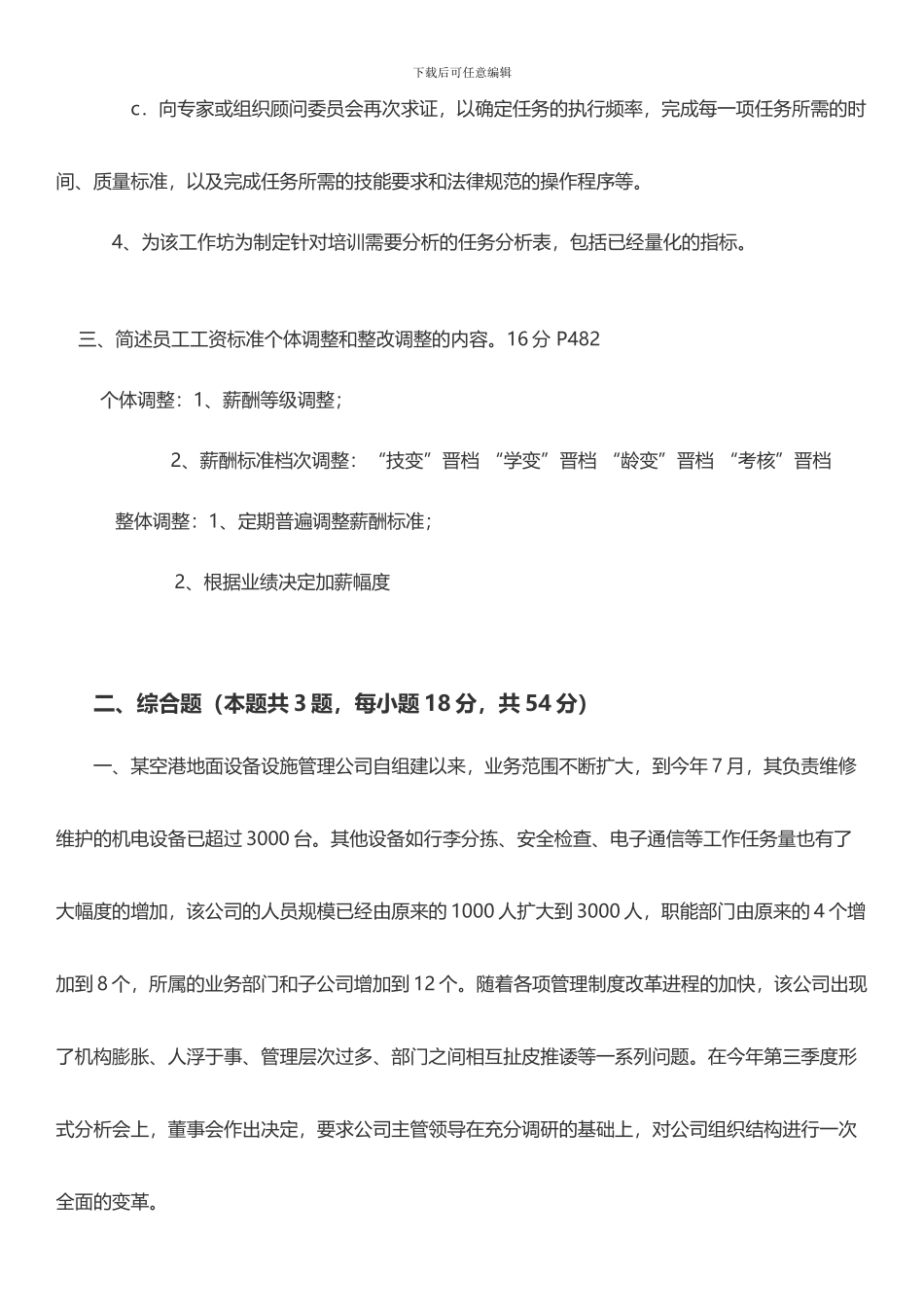 下载后可任意编辑

c．向专家或组织顾问委员会再次求证，以确定任务的执行频率，完成每一项任务所需的时间、质量标准，以及完成任务所需的技能要求和法律规范的操作程序等。

4、为该工作坊为制定针对培训需要分析的任务分析表，包括已经量化的指标。

三、简述员工工资标准个体调整和整改调整的内容。16 分 P482

个体调整：1、薪酬等级调整；

2、薪酬标准档次调整：“技变”晋档 “学变”晋档 “龄变”晋档 “考核”晋档

整体调整：1、定期普遍调整薪酬标准；

2、根据业绩决定加薪幅度

二、综合题（本题共 3 题，每小题 18 分，共 54 分）

一、某空港地面设备设施管理公司自组建以来，业务范围不断扩大，到今年 7 月，其负责维修维护的机电设备已超过 3000 台。其他设备如行李分拣、安全检查、电子通信等工作任务量也有了大幅度的增加，该公司的人员规模已经由原来的 1000 人扩大到 3000 人，职能部门由原来的 4 个增加到 8 个，所属的业务部门和子公司增加到 12 个。随着各项管理制度改革进程的加快，该公司出现了机构膨胀、人浮于事、管理层次过多、部门之间相互扯皮推诿等一系列问题。在今年第三季度形式分析会上，董事会作出决定，要求公司主管领导在充分调研的基础上，对公司组织结构进行一次全面的变革。